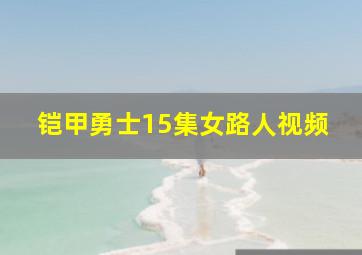 铠甲勇士15集女路人视频